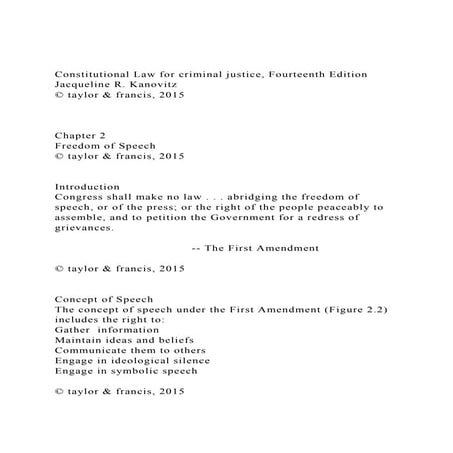 Constitutional Law for criminal justice, Fourteenth Edition
Jacqueline R. Kanovitz
© taylor & francis, 2015

Chapter 2
Freedom of Speech
© taylor & francis, 2015

Introduction
Congress shall make no law . . . abridging the freedom of speech, or of the press; or the right of the people peaceably to assemble, and to petition the Government for a redress of grievances.

-- The First Amendment

© taylor & francis, 2015

Concept of Speech
The concept of speech under the First Amendment (Figure 2.2) includes the right to:
Gather information
Maintain ideas and beliefs
Communicate them to others
Engage in ideological silence
Engage in symbolic speech

© taylor & francis, 2015